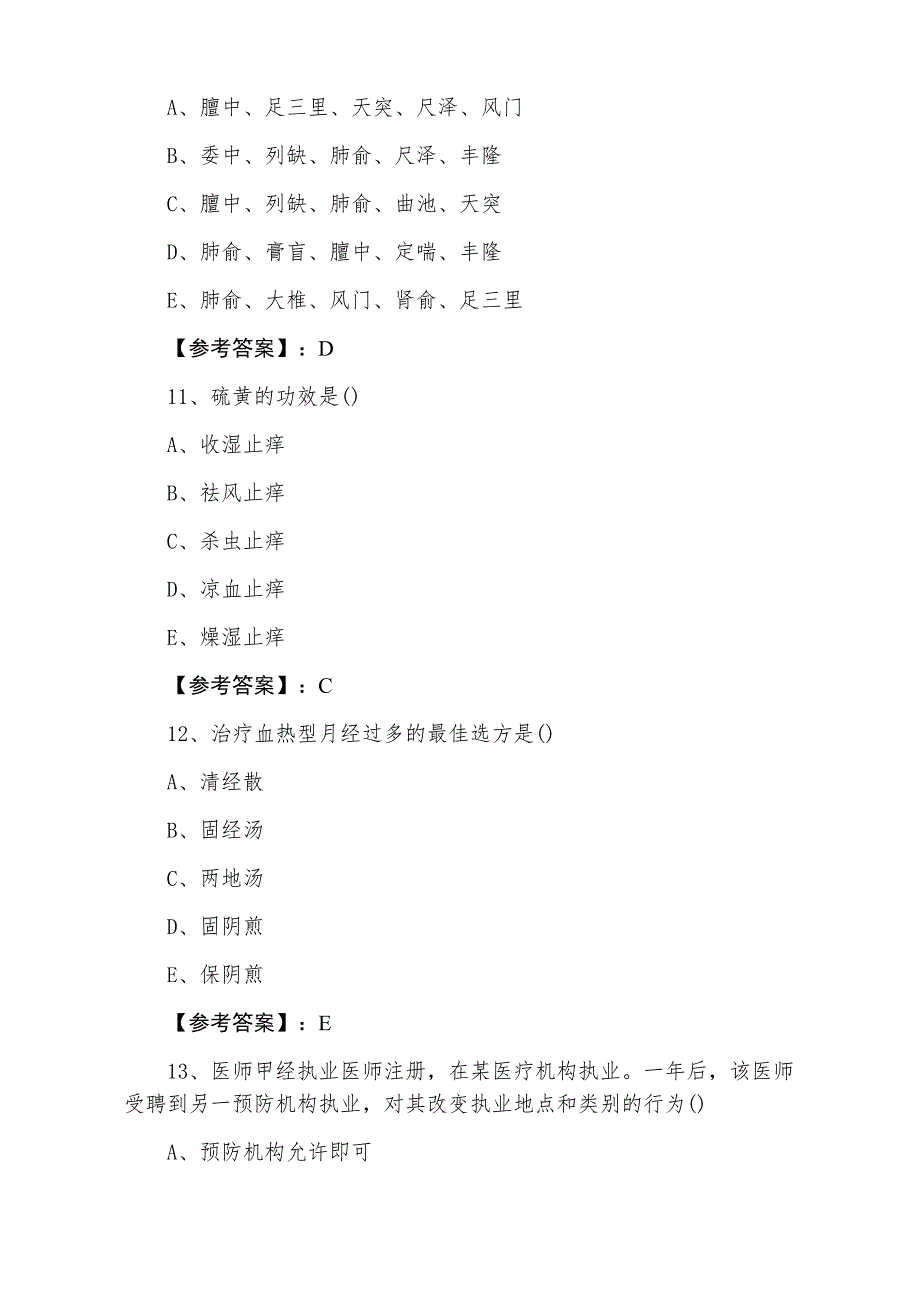 A、膻中、足三里、天突、尺泽、风门

B、委中、列缺、肺俞、尺泽、丰隆

C、膻中、列缺、肺俞、曲池、天突

D、肺俞、膏肓、膻中、定喘、丰隆

E、肺俞、大椎、风门、肾俞、足三里

【参考答案】：D

11、硫黄的功效是()

A、收湿止痒

B、祛风止痒

C、杀虫止痒

D、凉血止痒

E、燥湿止痒

【参考答案】：C

12、治疗血热型月经过多的最佳选方是()

A、清经散

B、固经汤

C、两地汤

D、固阴煎

E、保阴煎

【参考答案】：E

13、医师甲经执业医师注册，在某医疗机构执业。一年后，该医师受聘到另一预防机构执业，对其改变执业地点和类别的行为()

A、预防机构允许即可